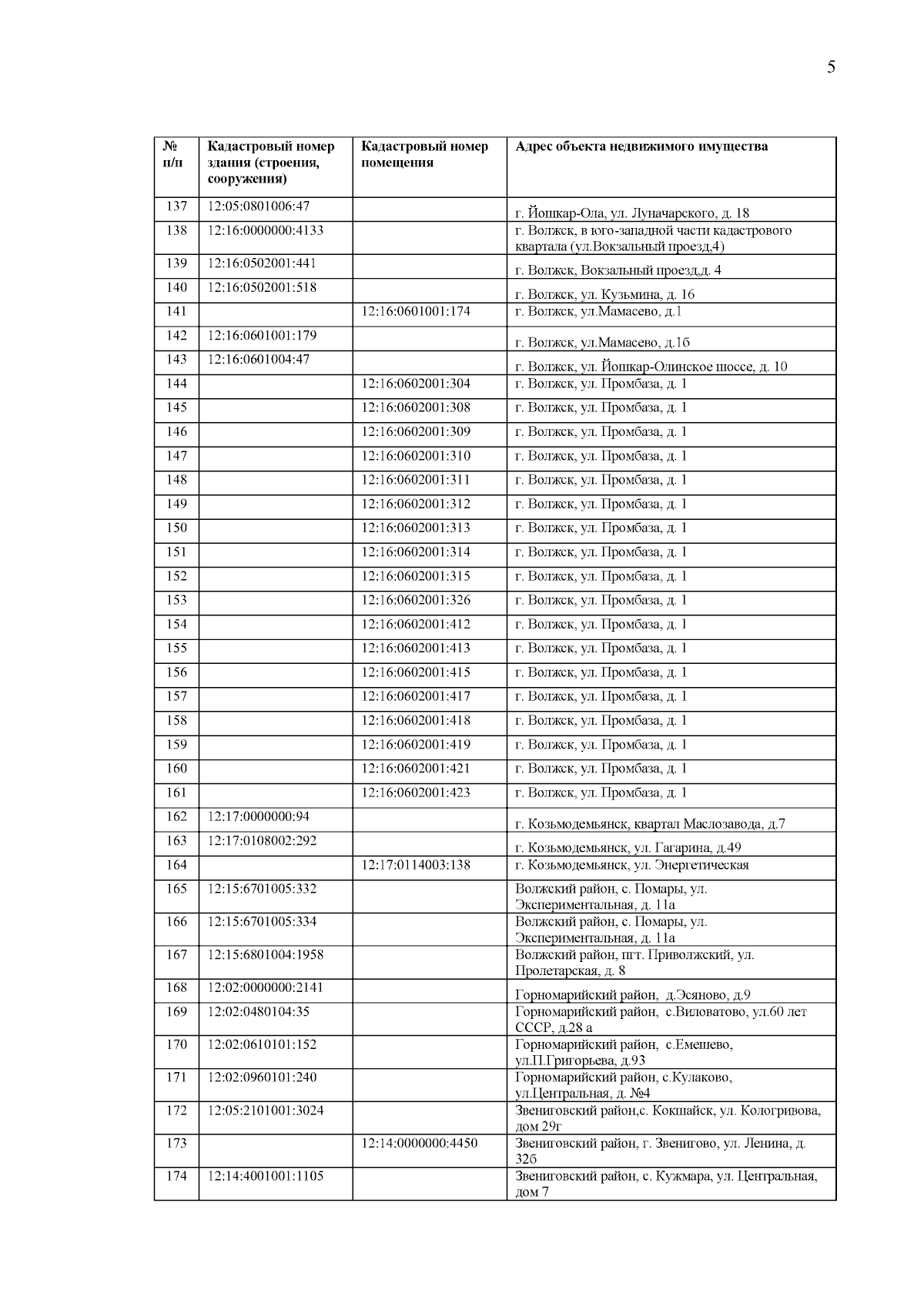 5

| № п/п | Кадастровый номер здания (строения, сооружения) | Кадастровый номер помещения | Адрес объекта недвижимого имущества |
|---|---|---|---|
| 137 | 12:05:0801006:47 | | г. Йошкар-Ола, ул. Луначарского, д. 18 |
| 138 | 12:16:0000000:4133 | | г. Волжск, в юго-западной части кадастрового квартала (ул.Вокзальный проезд,4) |
| 139 | 12:16:0502001:441 | | г. Волжск, Вокзальный проезд,д. 4 |
| 140 | 12:16:0502001:518 | | г. Волжск, ул. Кузьмина, д. 16 |
| 141 | | 12:16:0601001:174 | г. Волжск, ул.Мамасево, д.1 |
| 142 | 12:16:0601001:179 | | г. Волжск, ул.Мамасево, д.1б |
| 143 | 12:16:0601004:47 | | г. Волжск, ул. Йошкар-Олинское шоссе, д. 10 |
| 144 | | 12:16:0602001:304 | г. Волжск, ул. Промбаза, д. 1 |
| 145 | | 12:16:0602001:308 | г. Волжск, ул. Промбаза, д. 1 |
| 146 | | 12:16:0602001:309 | г. Волжск, ул. Промбаза, д. 1 |
| 147 | | 12:16:0602001:310 | г. Волжск, ул. Промбаза, д. 1 |
| 148 | | 12:16:0602001:311 | г. Волжск, ул. Промбаза, д. 1 |
| 149 | | 12:16:0602001:312 | г. Волжск, ул. Промбаза, д. 1 |
| 150 | | 12:16:0602001:313 | г. Волжск, ул. Промбаза, д. 1 |
| 151 | | 12:16:0602001:314 | г. Волжск, ул. Промбаза, д. 1 |
| 152 | | 12:16:0602001:315 | г. Волжск, ул. Промбаза, д. 1 |
| 153 | | 12:16:0602001:326 | г. Волжск, ул. Промбаза, д. 1 |
| 154 | | 12:16:0602001:412 | г. Волжск, ул. Промбаза, д. 1 |
| 155 | | 12:16:0602001:413 | г. Волжск, ул. Промбаза, д. 1 |
| 156 | | 12:16:0602001:415 | г. Волжск, ул. Промбаза, д. 1 |
| 157 | | 12:16:0602001:417 | г. Волжск, ул. Промбаза, д. 1 |
| 158 | | 12:16:0602001:418 | г. Волжск, ул. Промбаза, д. 1 |
| 159 | | 12:16:0602001:419 | г. Волжск, ул. Промбаза, д. 1 |
| 160 | | 12:16:0602001:421 | г. Волжск, ул. Промбаза, д. 1 |
| 161 | | 12:16:0602001:423 | г. Волжск, ул. Промбаза, д. 1 |
| 162 | 12:17:0000000:94 | | г. Козьмодемьянск, квартал Маслозавода, д.7 |
| 163 | 12:17:0108002:292 | | г. Козьмодемьянск, ул. Гагарина, д.49 |
| 164 | | 12:17:0114003:138 | г. Козьмодемьянск, ул. Энергетическая |
| 165 | 12:15:6701005:332 | | Волжский район, с. Помары, ул. Экспериментальная, д. 11а |
| 166 | 12:15:6701005:334 | | Волжский район, с. Помары, ул. Экспериментальная, д. 11а |
| 167 | 12:15:6801004:1958 | | Волжский район, пгт. Приволжский, ул. Пролетарская, д. 8 |
| 168 | 12:02:0000000:2141 | | Горномарийский район, д.Эсяново, д.9 |
| 169 | 12:02:0480104:35 | | Горномарийский район, с.Виловатово, ул.60 лет СССР, д.28 а |
| 170 | 12:02:0610101:152 | | Горномарийский район, с.Емешево, ул.П.Григорьева, д.93 |
| 171 | 12:02:0960101:240 | | Горномарийский район, с.Кулаково, ул.Центральная, д. №4 |
| 172 | 12:05:2101001:3024 | | Звениговский район,с. Кокшайск, ул. Кологривова, дом 29г |
| 173 | | 12:14:0000000:4450 | Звениговский район, г. Звенигово, ул. Ленина, д. 32б |
| 174 | 12:14:4001001:1105 | | Звениговский район, с. Кужмара, ул. Центральная, дом 7 |